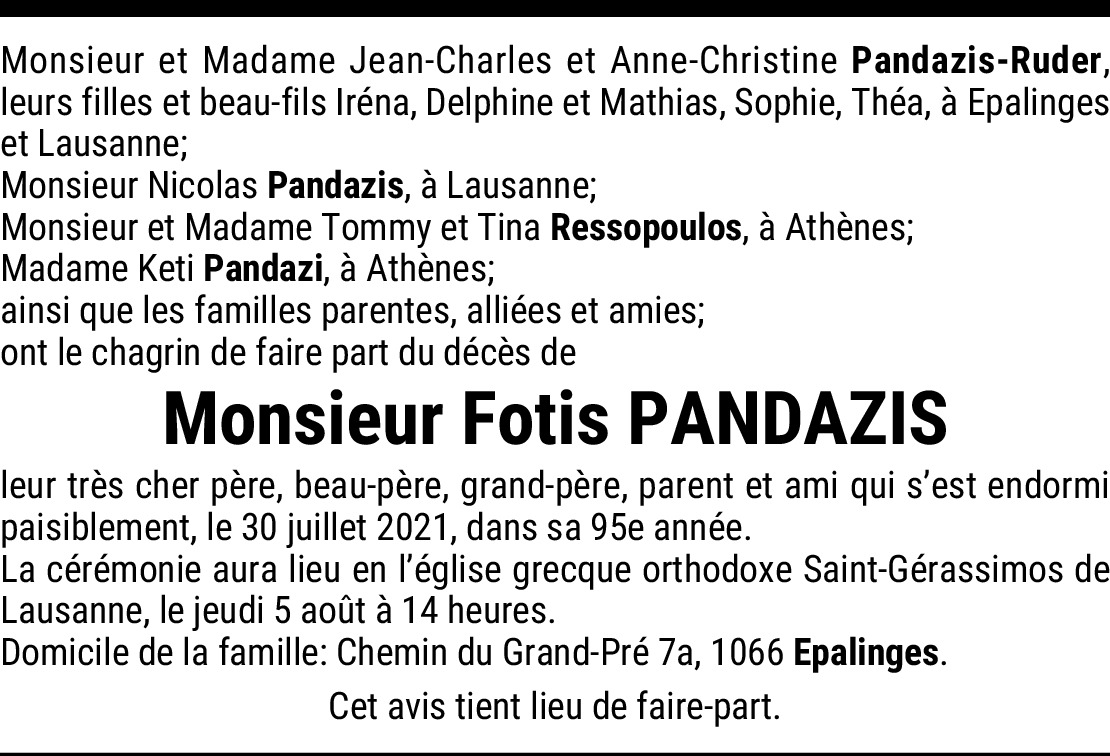 Monsieur et Madame Jean-Charles et Anne-Christine Pandazis-Ruder, leurs filles et beau-fils Iréna, Delphine et Mathias, Sophie, Théa, à Epalinges et Lausanne;
Monsieur Nicolas Pandazis, à Lausanne;
Monsieur et Madame Tommy et Tina Ressopoulos, à Athènes;
Madame Keti Pandazi, à Athènes;
ainsi que les familles parentes, alliées et amies;
ont le chagrin de faire part du décès de

Monsieur Fotis PANDAZIS

leur très cher père, beau-père, grand-père, parent et ami qui s'est endormi paisiblement, le 30 juillet 2021, dans sa 95e année.
La cérémonie aura lieu en l'église grecque orthodoxe Saint-Gérassimos de Lausanne, le jeudi 5 août à 14 heures.
Domicile de la famille: Chemin du Grand-Pré 7a, 1066 Epalinges.

Cet avis tient lieu de faire-part.